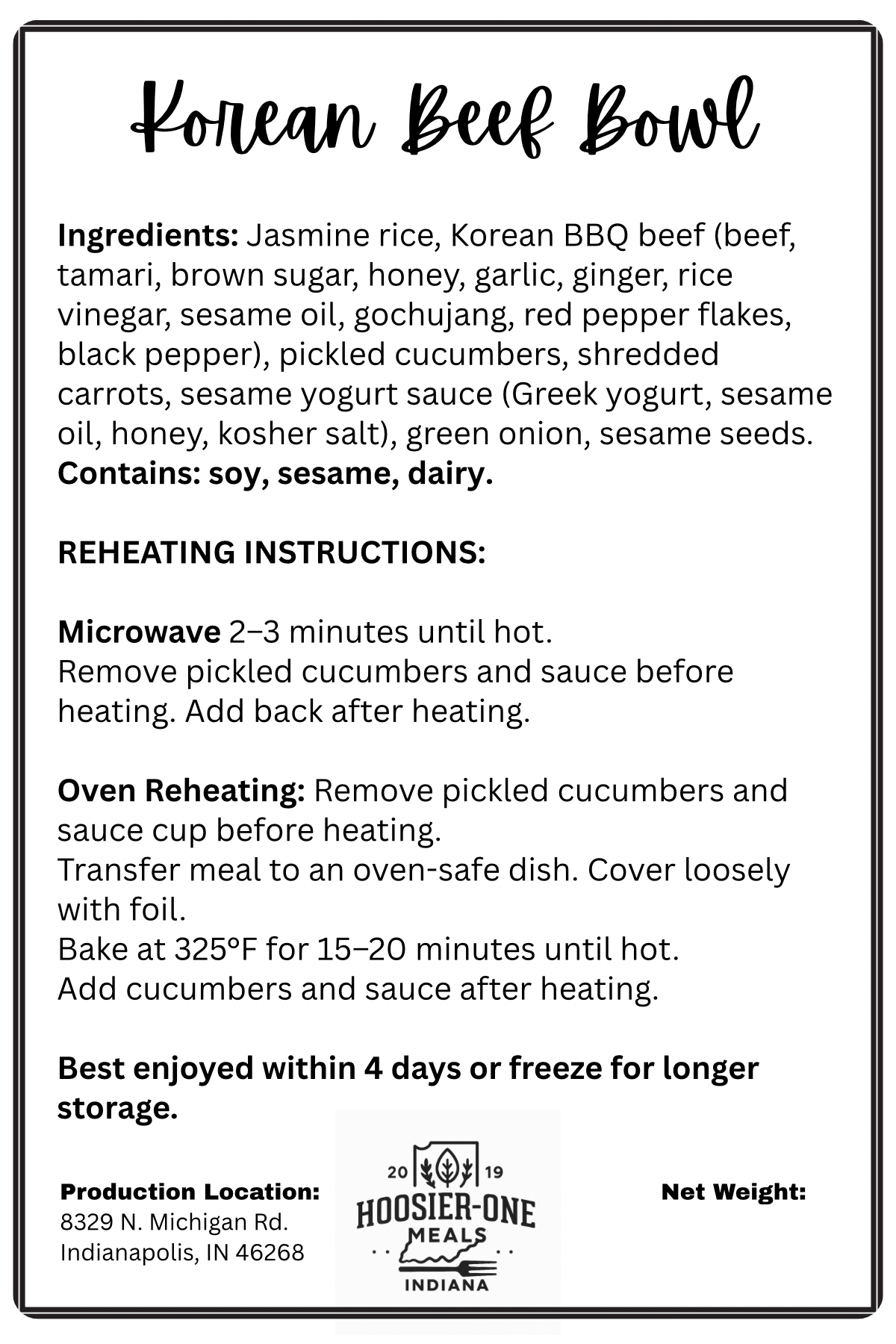 Korean Beef Bowl

Ingredients: Jasmine rice, Korean BBQ beef (beef, tamari, brown sugar, honey, garlic, ginger, rice vinegar, sesame oil, gochujang, red pepper flakes, black pepper), pickled cucumbers, shredded carrots, sesame yogurt sauce (Greek yogurt, sesame oil, honey, kosher salt), green onion, sesame seeds.
Contains: soy, sesame, dairy.

REHEATING INSTRUCTIONS:

Microwave 2–3 minutes until hot.
Remove pickled cucumbers and sauce before heating. Add back after heating.

Oven Reheating: Remove pickled cucumbers and sauce cup before heating.
Transfer meal to an oven-safe dish. Cover loosely with foil.
Bake at 325°F for 15–20 minutes until hot.
Add cucumbers and sauce after heating.

Best enjoyed within 4 days or freeze for longer storage.

Production Location:
8329 N. Michigan Rd.
Indianapolis, IN 46268

20 19
HOOSIER-ONE
MEALS
INDIANA

Net Weight: